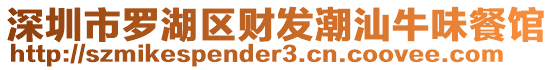 深圳市罗湖区财发潮汕牛味餐馆
http://szmikespender3.cn.coovee.com